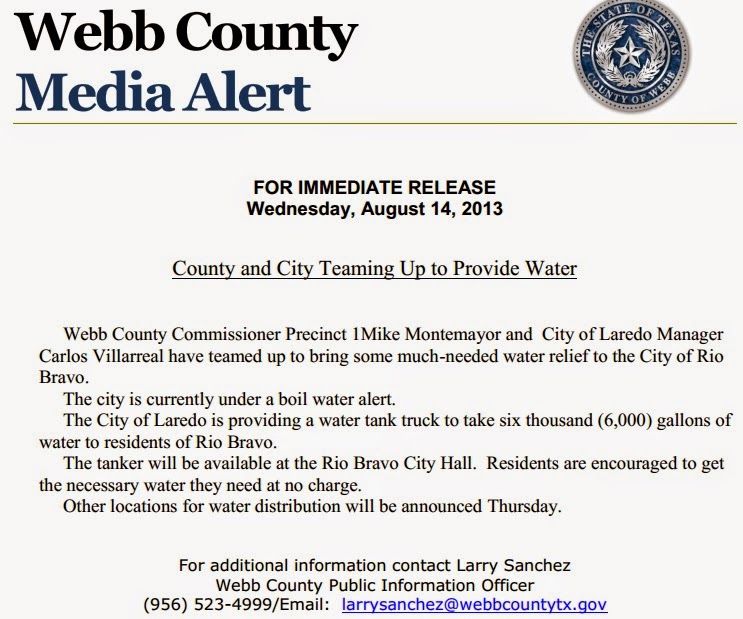 Webb County
Media Alert

THE STATE OF TEXAS
COUNTY OF WEBB

FOR IMMEDIATE RELEASE
Wednesday, August 14, 2013

County and City Teaming Up to Provide Water

Webb County Commissioner Precinct 1Mike Montemayor and City of Laredo Manager Carlos Villarreal have teamed up to bring some much-needed water relief to the City of Rio Bravo.

The city is currently under a boil water alert.

The City of Laredo is providing a water tank truck to take six thousand (6,000) gallons of water to residents of Rio Bravo.

The tanker will be available at the Rio Bravo City Hall. Residents are encouraged to get the necessary water they need at no charge.

Other locations for water distribution will be announced Thursday.

For additional information contact Larry Sanchez
Webb County Public Information Officer
(956) 523-4999/Email: larrysanchez@webbcountytx.gov